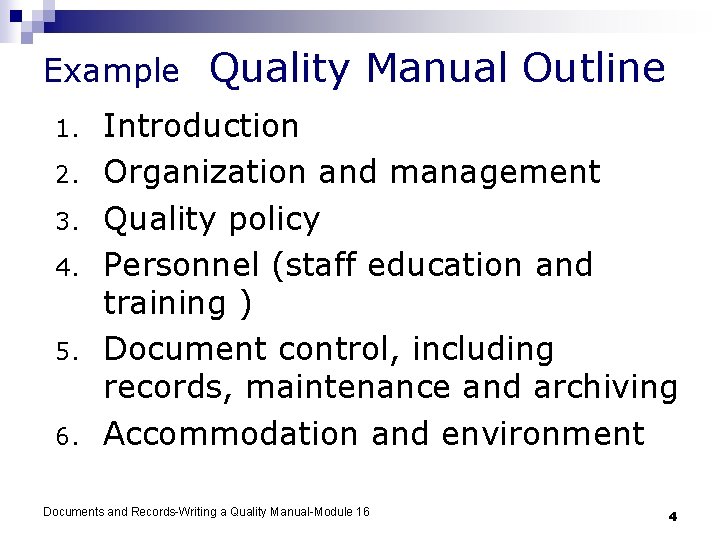 Example Quality Manual Outline

1. Introduction
2. Organization and management
3. Quality policy
4. Personnel (staff education and training )
5. Document control, including records, maintenance and archiving
6. Accommodation and environment

Documents and Records-Writing a Quality Manual-Module 16

4